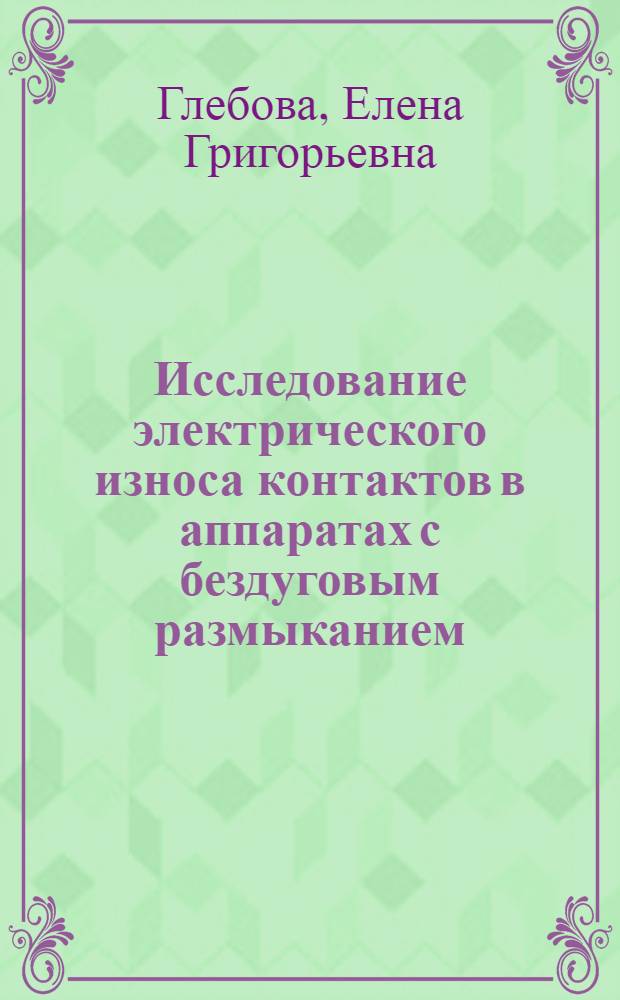 Глебова, Елена Григорьевна

Исследование электрического износа контактов в аппаратах с бездуговым размыканием